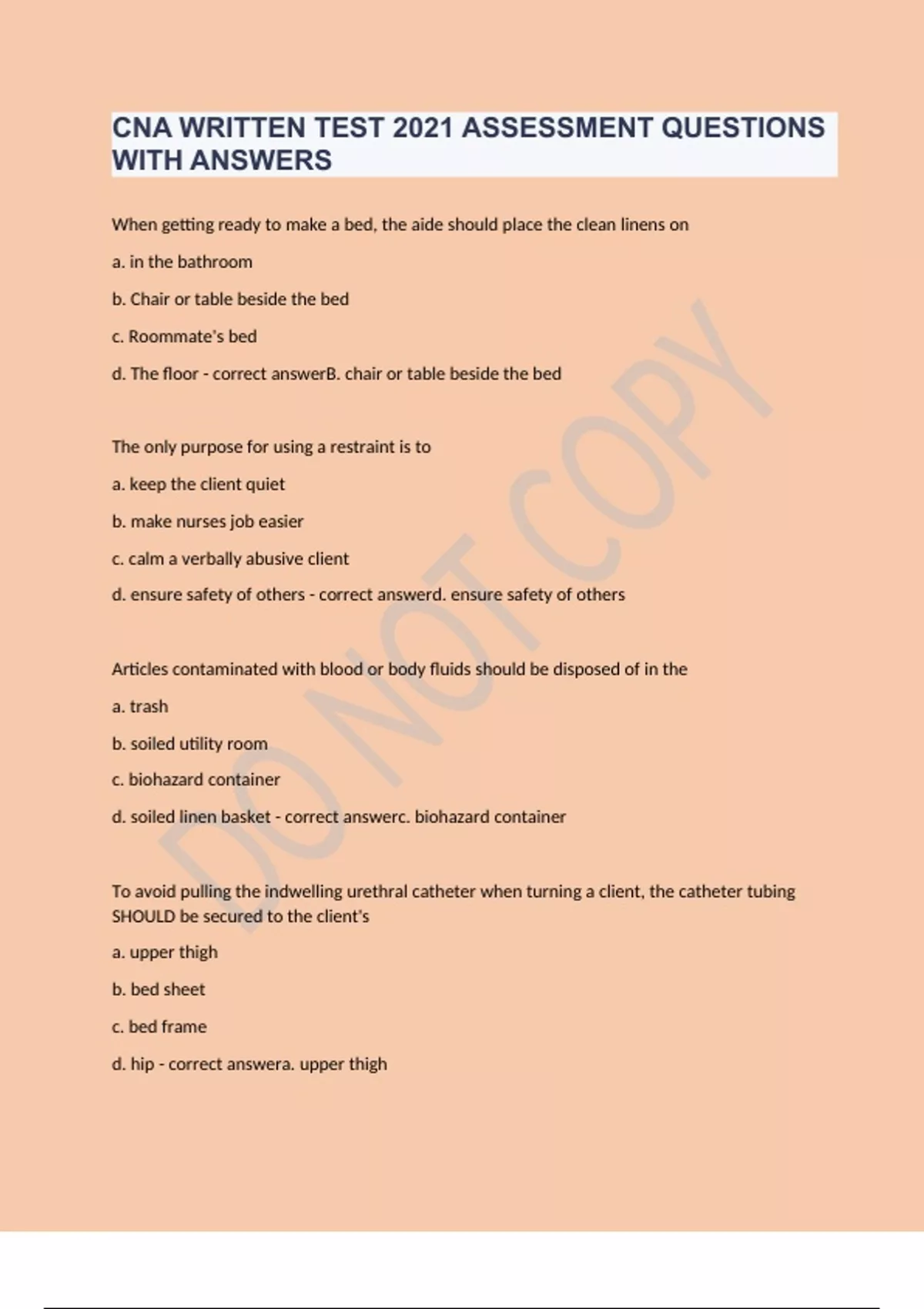 CNA WRITTEN TEST 2021 ASSESSMENT QUESTIONS WITH ANSWERS

When getting ready to make a bed, the aide should place the clean linens on

a. in the bathroom

b. Chair or table beside the bed

c. Roommate's bed

d. The floor - correct answerB. chair or table beside the bed

The only purpose for using a restraint is to

a. keep the client quiet

b. make nurses job easier

c. calm a verbally abusive client

d. ensure safety of others - correct answerd. ensure safety of others

Articles contaminated with blood or body fluids should be disposed of in the

a. trash

b. soiled utility room

c. biohazard container

d. soiled linen basket - correct answerc. biohazard container

To avoid pulling the indwelling urethral catheter when turning a client, the catheter tubing SHOULD be secured to the client's

a. upper thigh

b. bed sheet

c. bed frame

d. hip - correct answera. upper thigh

DO NOT COPY